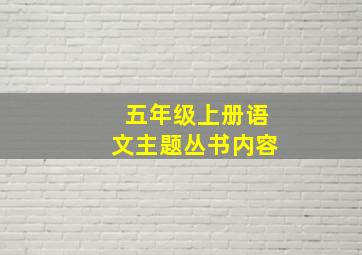 五年级上册语文主题丛书内容